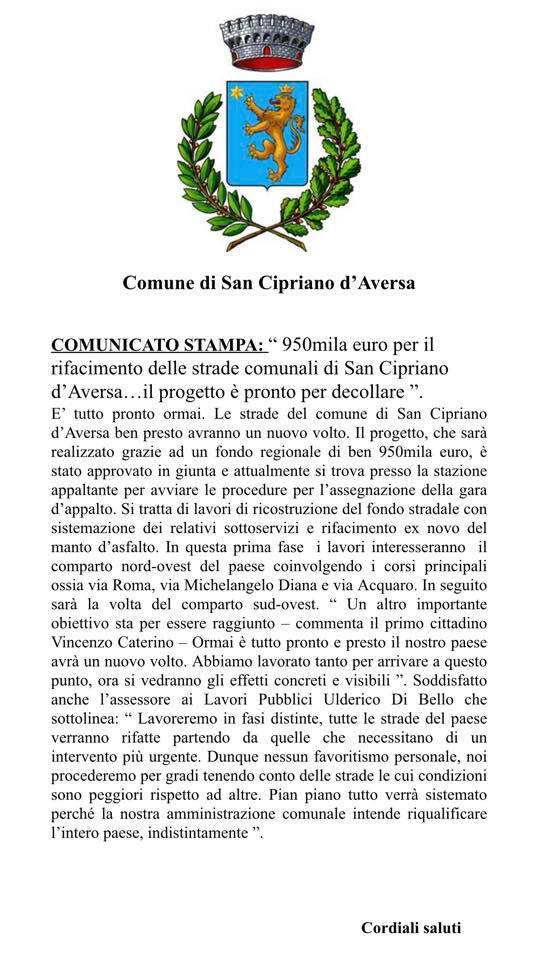 Comune di San Cipriano d’Aversa

COMUNICATO STAMPA: “ 950mila euro per il rifacimento delle strade comunali di San Cipriano d’Aversa…il progetto è pronto per decollare ”.

E’ tutto pronto ormai. Le strade del comune di San Cipriano d’Aversa ben presto avranno un nuovo volto. Il progetto, che sarà realizzato grazie ad un fondo regionale di ben 950mila euro, è stato approvato in giunta e attualmente si trova presso la stazione appaltante per avviare le procedure per l’assegnazione della gara d’appalto. Si tratta di lavori di ricostruzione del fondo stradale con sistemazione dei relativi sottoservizi e rifacimento ex novo del manto d’asfalto. In questa prima fase i lavori interesseranno il comparto nord-ovest del paese coinvolgendo i corsi principali ossia via Roma, via Michelangelo Diana e via Acquaro. In seguito sarà la volta del comparto sud-ovest. “ Un altro importante obiettivo sta per essere raggiunto – commenta il primo cittadino Vincenzo Caterino – Ormai è tutto pronto e presto il nostro paese avrà un nuovo volto. Abbiamo lavorato tanto per arrivare a questo punto, ora si vedranno gli effetti concreti e visibili ”. Soddisfatto anche l’assessore ai Lavori Pubblici Ulderico Di Bello che sottolinea: “ Lavoreremo in fasi distinte, tutte le strade del paese verranno rifatte partendo da quelle che necessitano di un intervento più urgente. Dunque nessun favoritismo personale, noi procederemo per gradi tenendo conto delle strade le cui condizioni sono peggiori rispetto ad altre. Pian piano tutto verrà sistemato perché la nostra amministrazione comunale intende riqualificare l’intero paese, indistintamente ”.

Cordiali saluti